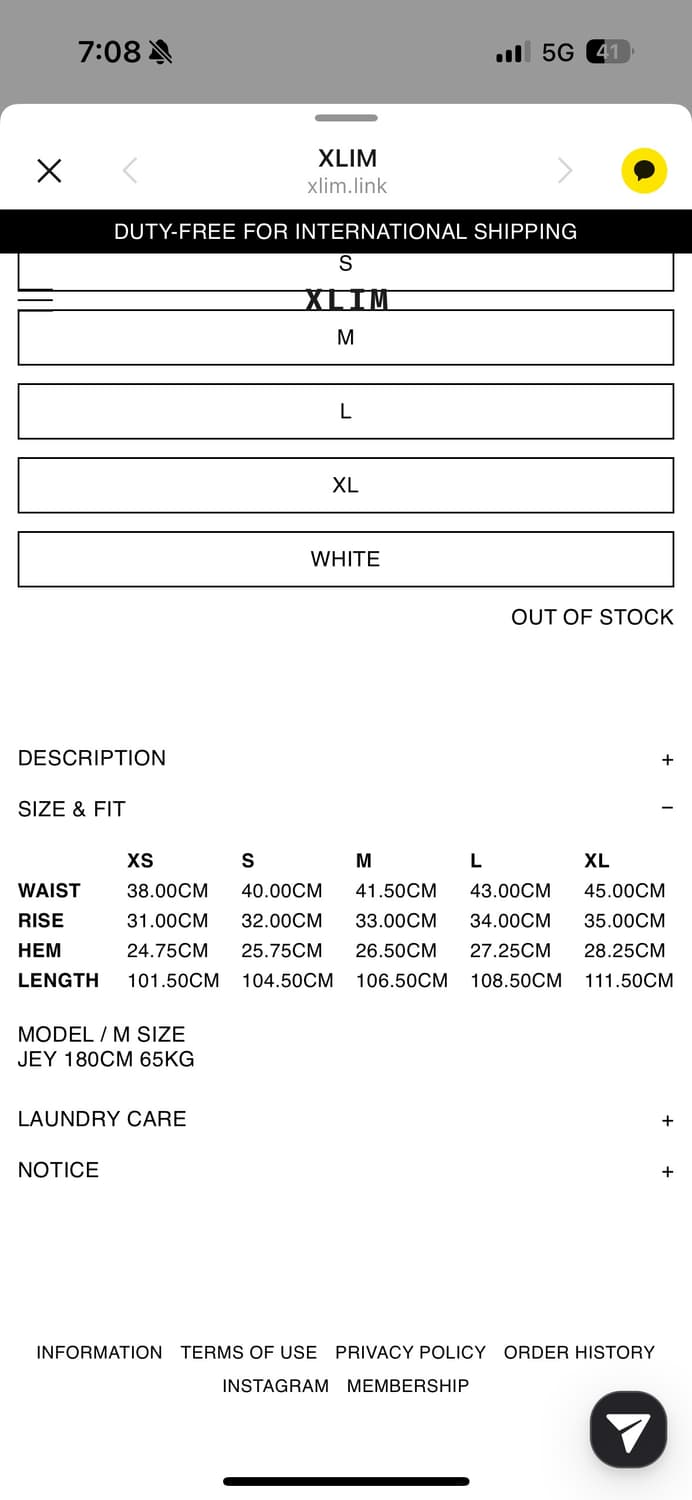 7:08

5G 41

XLIM
xlim.link

DUTY-FREE FOR INTERNATIONAL SHIPPING

S

XLIM

M

L

XL

WHITE

OUT OF STOCK

DESCRIPTION +

SIZE & FIT −

| | XS | S | M | L | XL |
|---|---|---|---|---|---|
| WAIST | 38.00CM | 40.00CM | 41.50CM | 43.00CM | 45.00CM |
| RISE | 31.00CM | 32.00CM | 33.00CM | 34.00CM | 35.00CM |
| HEM | 24.75CM | 25.75CM | 26.50CM | 27.25CM | 28.25CM |
| LENGTH | 101.50CM | 104.50CM | 106.50CM | 108.50CM | 111.50CM |

MODEL / M SIZE
JEY 180CM 65KG

LAUNDRY CARE +

NOTICE +

INFORMATION TERMS OF USE PRIVACY POLICY ORDER HISTORY
INSTAGRAM MEMBERSHIP